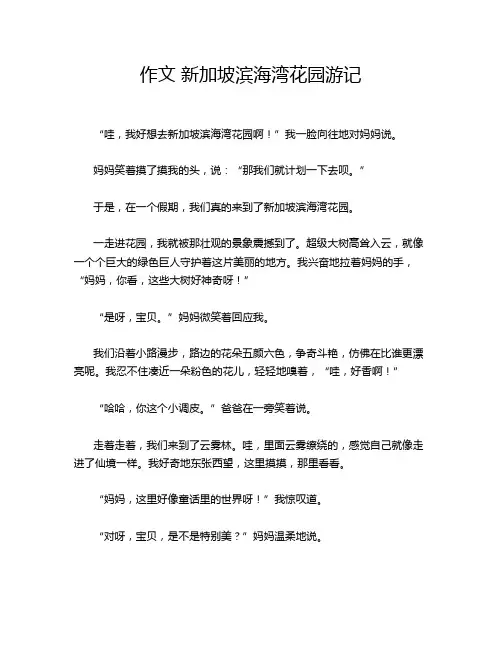 作文 新加坡滨海湾花园游记

“哇，我好想去新加坡滨海湾花园啊！”我一脸向往地对妈妈说。

妈妈笑着摸了摸我的头，说：“那我们就计划一下去呗。”

于是，在一个假期，我们真的来到了新加坡滨海湾花园。

一走进花园，我就被那壮观的景象震撼到了。超级大树高耸入云，就像一个个巨大的绿色巨人守护着这片美丽的地方。我兴奋地拉着妈妈的手，“妈妈，你看，这些大树好神奇呀！”

“是呀，宝贝。”妈妈微笑着回应我。

我们沿着小路漫步，路边的花朵五颜六色，争奇斗艳，仿佛在比谁更漂亮呢。我忍不住凑近一朵粉色的花儿，轻轻地嗅着，“哇，好香啊！”

“哈哈，你这个小调皮。”爸爸在一旁笑着说。

走着走着，我们来到了云雾林。哇，里面云雾缭绕的，感觉自己就像走进了仙境一样。我好奇地东张西望，这里摸摸，那里看看。

“妈妈，这里好像童话里的世界呀！”我惊叹道。

“对呀，宝贝，是不是特别美？”妈妈温柔地说。